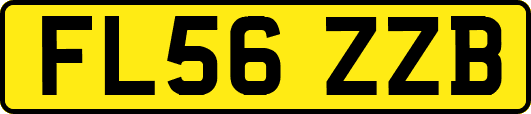 FL56 ZZB